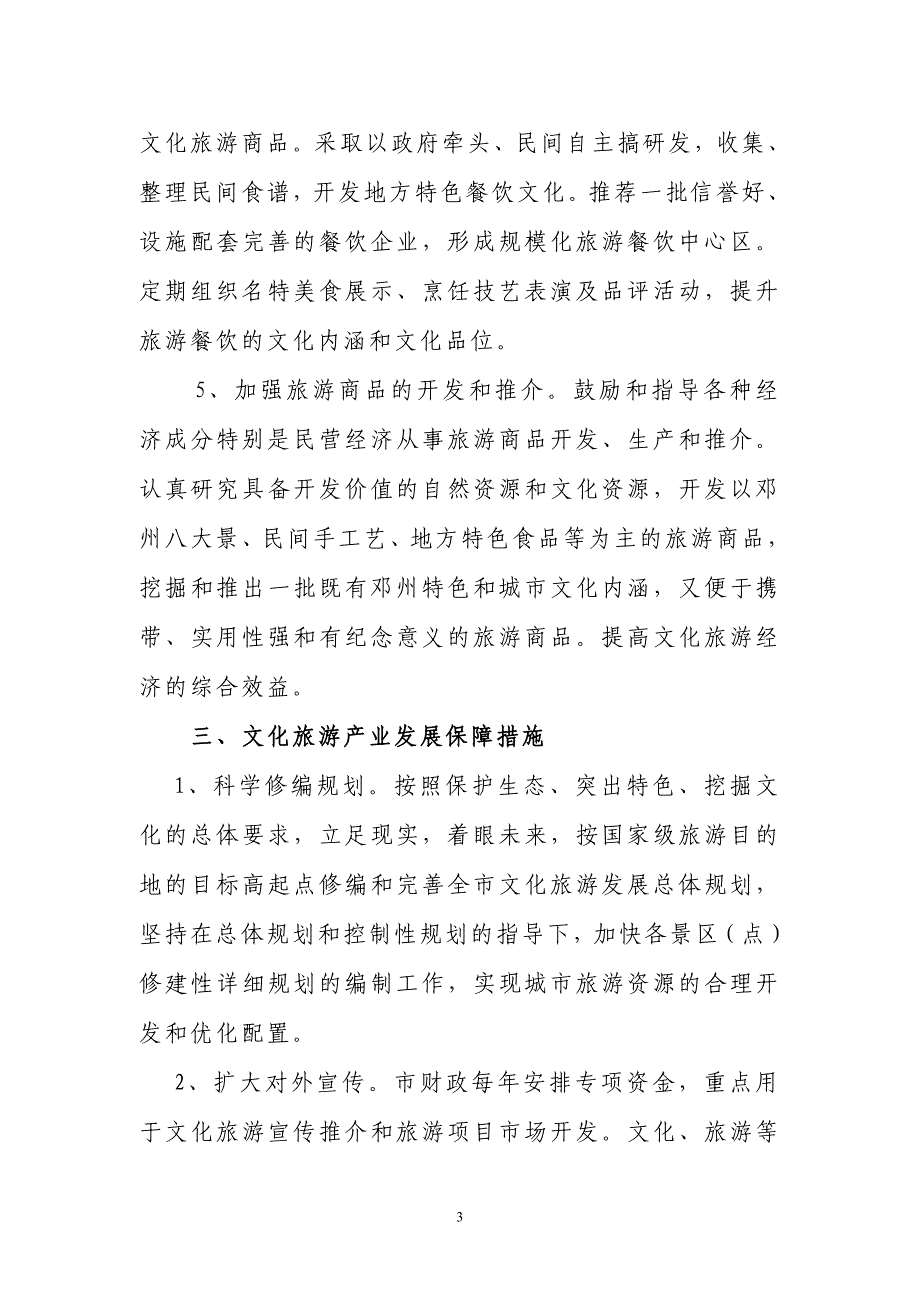 文化旅游商品。采取以政府牵头、民间自主搞研发，收集、整理民间食谱，开发地方特色餐饮文化。推荐一批信誉好、设施配套完善的餐饮企业，形成规模化旅游餐饮中心区。定期组织名特美食展示、烹饪技艺表演及品评活动，提升旅游餐饮的文化内涵和文化品位。

5、加强旅游商品的开发和推介。鼓励和指导各种经济成分特别是民营经济从事旅游商品开发、生产和推介。认真研究具备开发价值的自然资源和文化资源，开发以邓州八大景、民间手工艺、地方特色食品等为主的旅游商品，挖掘和推出一批既有邓州特色和城市文化内涵，又便于携带、实用性强和有纪念意义的旅游商品。提高文化旅游经济的综合效益。

三、文化旅游产业发展保障措施

1、科学修编规划。按照保护生态、突出特色、挖掘文化的总体要求，立足现实，着眼未来，按国家级旅游目的地的目标高起点修编和完善全市文化旅游发展总体规划，坚持在总体规划和控制性规划的指导下，加快各景区（点）修建性详细规划的编制工作，实现城市旅游资源的合理开发和优化配置。

2、扩大对外宣传。市财政每年安排专项资金，重点用于文化旅游宣传推介和旅游项目市场开发。文化、旅游等

3